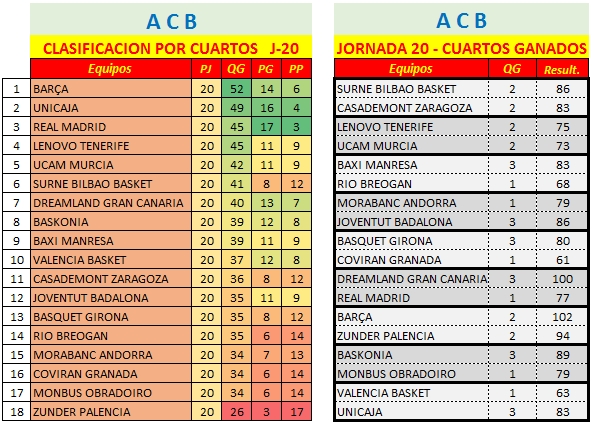 A C B

CLASIFICACION POR CUARTOS J-20

| | Equipos | PJ | QG | PG | PP |
|---|---|---|---|---|---|
| 1 | BARÇA | 20 | 52 | 14 | 6 |
| 2 | UNICAJA | 20 | 49 | 16 | 4 |
| 3 | REAL MADRID | 20 | 45 | 17 | 3 |
| 4 | LENOVO TENERIFE | 20 | 45 | 11 | 9 |
| 5 | UCAM MURCIA | 20 | 42 | 11 | 9 |
| 6 | SURNE BILBAO BASKET | 20 | 41 | 8 | 12 |
| 7 | DREAMLAND GRAN CANARIA | 20 | 40 | 13 | 7 |
| 8 | BASKONIA | 20 | 39 | 12 | 8 |
| 9 | BAXI MANRESA | 20 | 39 | 11 | 9 |
| 10 | VALENCIA BASKET | 20 | 37 | 12 | 8 |
| 11 | CASADEMONT ZARAGOZA | 20 | 36 | 8 | 12 |
| 12 | JOVENTUT BADALONA | 20 | 35 | 11 | 9 |
| 13 | BASQUET GIRONA | 20 | 35 | 8 | 12 |
| 14 | RIO BREOGAN | 20 | 35 | 6 | 14 |
| 15 | MORABANC ANDORRA | 20 | 34 | 7 | 13 |
| 16 | COVIRAN GRANADA | 20 | 34 | 6 | 14 |
| 17 | MONBUS OBRADOIRO | 20 | 34 | 6 | 14 |
| 18 | ZUNDER PALENCIA | 20 | 26 | 3 | 17 |

A C B

JORNADA 20 - CUARTOS GANADOS

| Equipos | QG | Result. |
|---|---|---|
| SURNE BILBAO BASKET | 2 | 86 |
| CASADEMONT ZARAGOZA | 2 | 83 |
| LENOVO TENERIFE | 2 | 75 |
| UCAM MURCIA | 2 | 73 |
| BAXI MANRESA | 3 | 83 |
| RIO BREOGAN | 1 | 68 |
| MORABANC ANDORRA | 1 | 79 |
| JOVENTUT BADALONA | 3 | 86 |
| BASQUET GIRONA | 3 | 80 |
| COVIRAN GRANADA | 1 | 61 |
| DREAMLAND GRAN CANARIA | 3 | 100 |
| REAL MADRID | 1 | 77 |
| BARÇA | 2 | 102 |
| ZUNDER PALENCIA | 2 | 94 |
| BASKONIA | 3 | 89 |
| MONBUS OBRADOIRO | 1 | 79 |
| VALENCIA BASKET | 1 | 63 |
| UNICAJA | 3 | 83 |